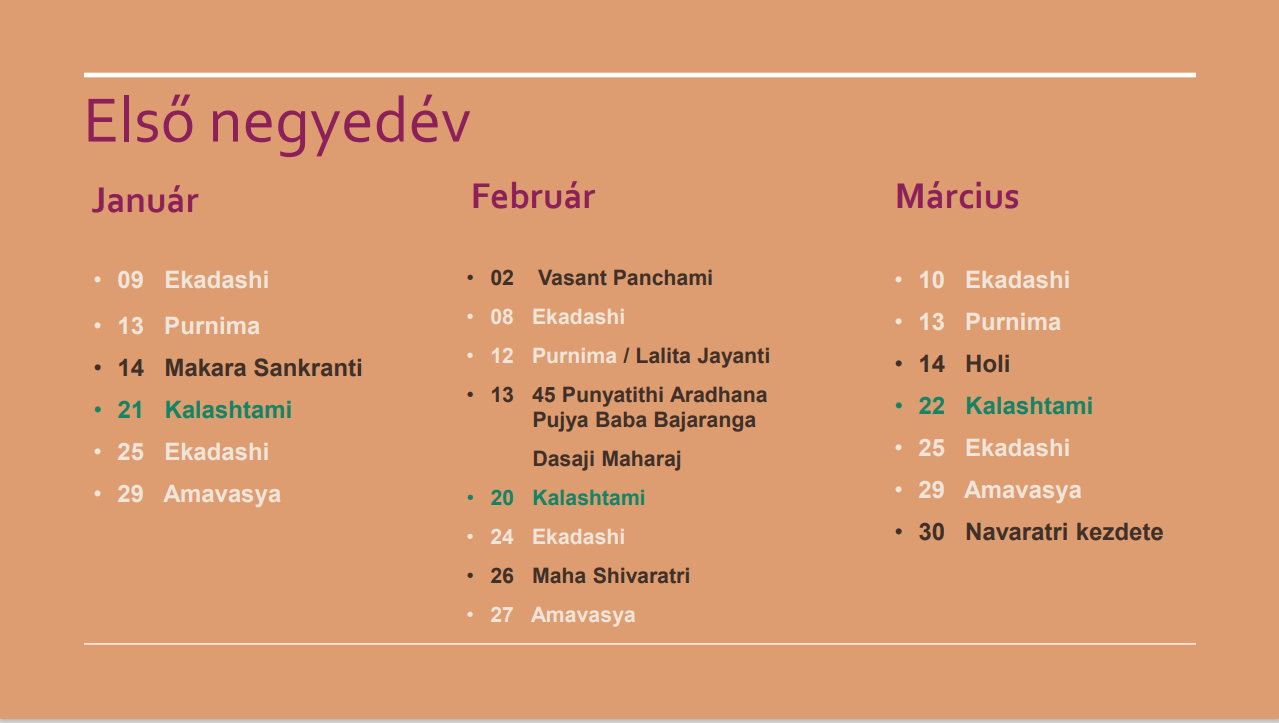 Első negyedév

Január

• 09 Ekadashi
• 13 Purnima
• 14 Makara Sankranti
• 21 Kalashtami
• 25 Ekadashi
• 29 Amavasya

Február

• 02 Vasant Panchami
• 08 Ekadashi
• 12 Purnima / Lalita Jayanti
• 13 45 Punyatithi Aradhana Pujya Baba Bajaranga Dasaji Maharaj
• 20 Kalashtami
• 24 Ekadashi
• 26 Maha Shivaratri
• 27 Amavasya

Március

• 10 Ekadashi
• 13 Purnima
• 14 Holi
• 22 Kalashtami
• 25 Ekadashi
• 29 Amavasya
• 30 Navaratri kezdete